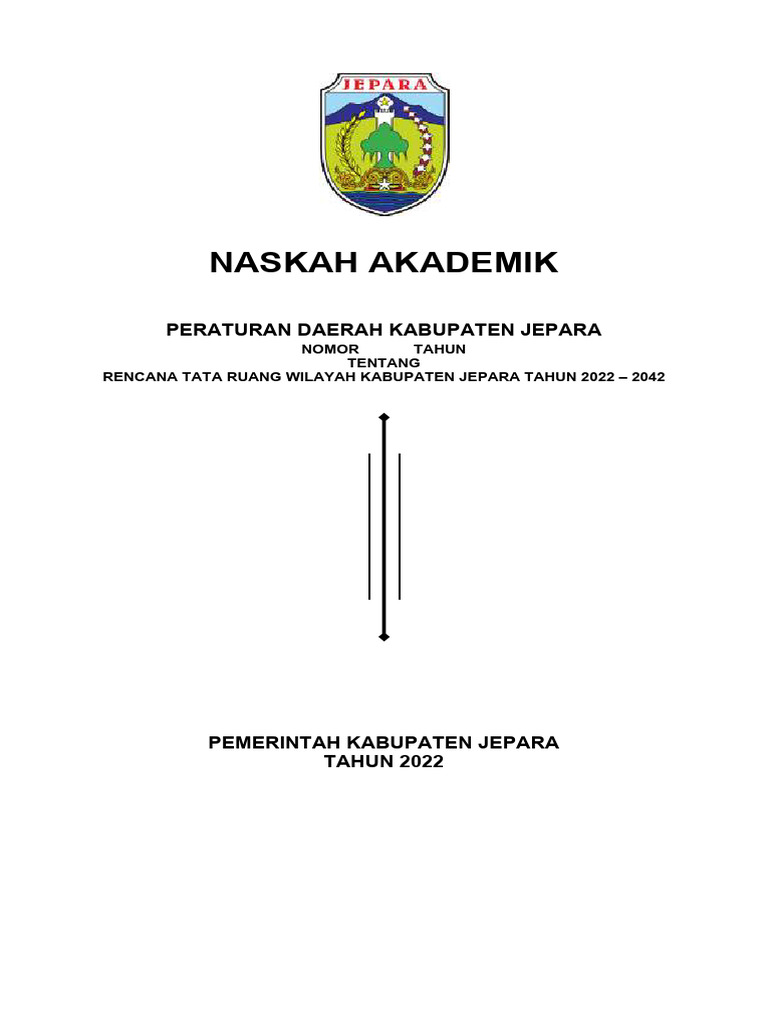 JEPARA

NASKAH AKADEMIK

PERATURAN DAERAH KABUPATEN JEPARA
NOMOR TAHUN
TENTANG
RENCANA TATA RUANG WILAYAH KABUPATEN JEPARA TAHUN 2022 – 2042

PEMERINTAH KABUPATEN JEPARA
TAHUN 2022